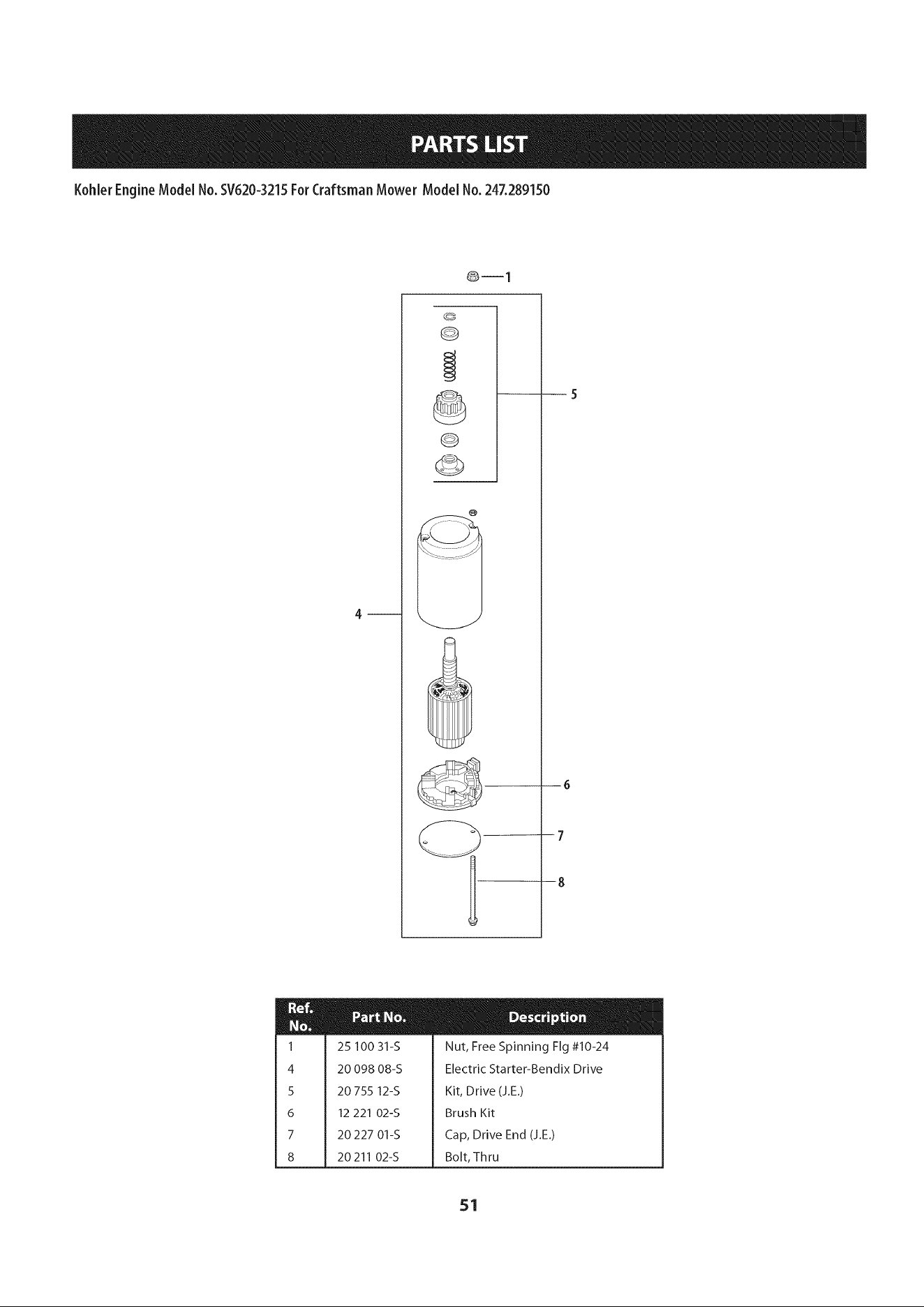 PARTS LIST

Kohler Engine Model No. SV620-3215 For Craftsman Mower Model No. 247.289150

1

5

4

6

7

8

| Ref. No. | Part No. | Description |
|---|---|---|
| 1 | 25 100 31-S | Nut, Free Spinning Flg #10-24 |
| 4 | 20 098 08-S | Electric Starter-Bendix Drive |
| 5 | 20 755 12-S | Kit, Drive (J.E.) |
| 6 | 12 221 02-S | Brush Kit |
| 7 | 20 227 01-S | Cap, Drive End (J.E.) |
| 8 | 20 211 02-S | Bolt, Thru |

51